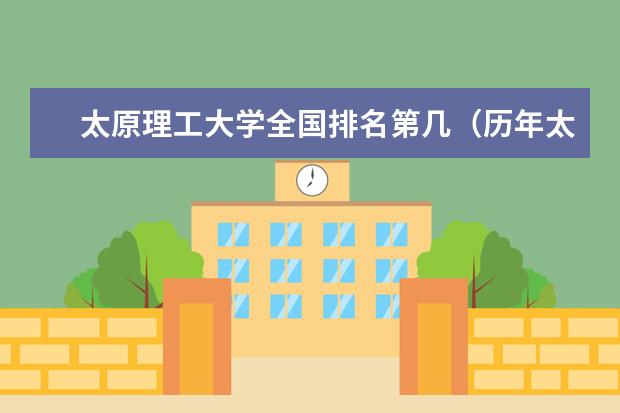 太原理工大学全国排名第几（历年太